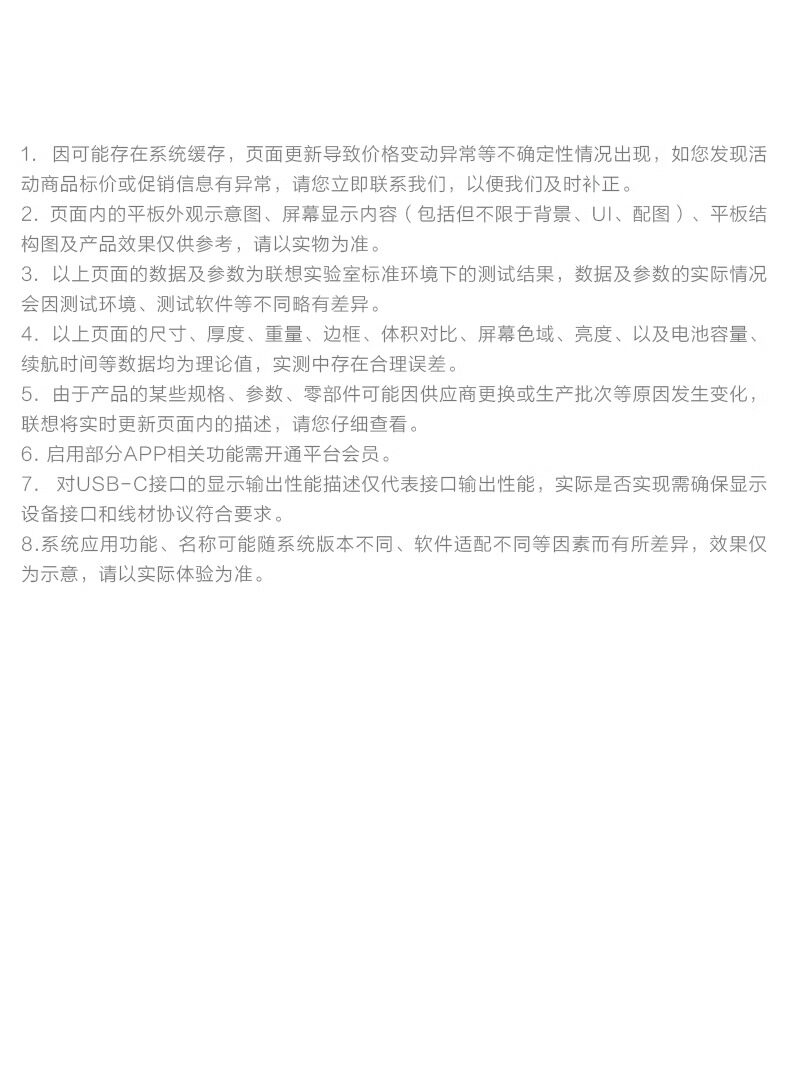 1.因可能存在系统缓存，页面更新导致价格变动异常等不确定性情况出现，如您发现活动商品标价或促销信息有异常，请您立即联系我们，以便我们及时补正。

2.页面内的平板外观示意图、屏幕显示内容（包括但不限于背景、UI、配图）、平板结构图及产品效果仅供参考，请以实物为准。

3.以上页面的数据及参数为联想实验室标准环境下的测试结果，数据及参数的实际情况会因测试环境、测试软件等不同略有差异。

4.以上页面的尺寸、厚度、重量、边框、体积对比、屏幕色域、亮度、以及电池容量、续航时间等数据均为理论值，实测中存在合理误差。

5.由于产品的某些规格、参数、零部件可能因供应商更换或生产批次等原因发生变化，联想将实时更新页面内的描述，请您仔细查看。

6.启用部分APP相关功能需开通平台会员。

7.对USB-C接口的显示输出性能描述仅代表接口输出性能，实际是否实现需确保显示设备接口和线材协议符合要求。

8.系统应用功能、名称可能随系统版本不同、软件适配不同等因素而有所差异，效果仅为示意，请以实际体验为准。